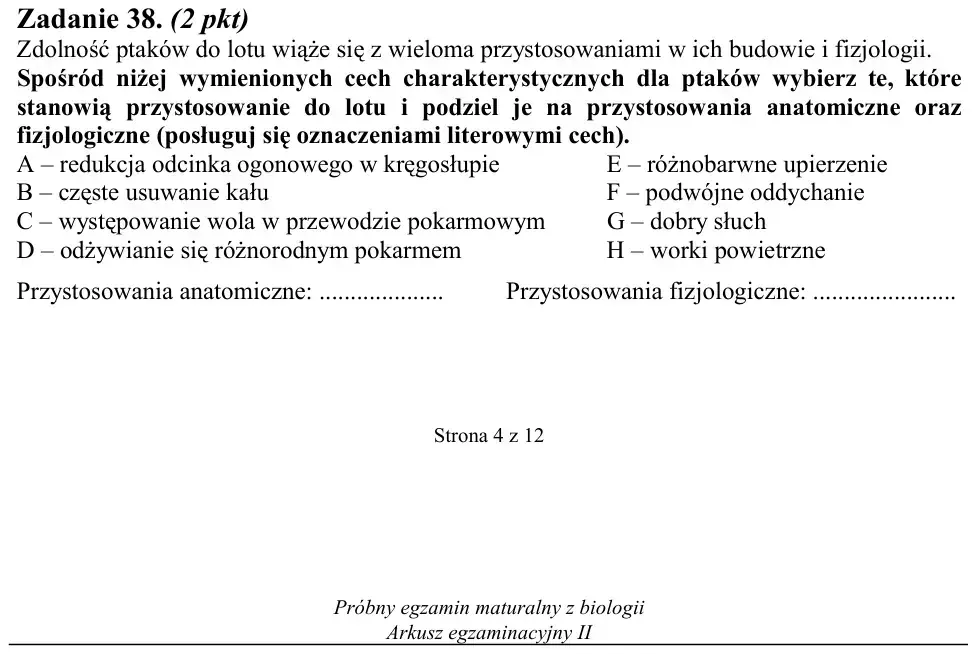 Zadanie 38. (2 pkt)

Zdolność ptaków do lotu wiąże się z wieloma przystosowaniami w ich budowie i fizjologii. Spośród niżej wymienionych cech charakterystycznych dla ptaków wybierz te, które stanowią przystosowanie do lotu i podziel je na przystosowania anatomiczne oraz fizjologiczne (posługuj się oznaczeniami literowymi cech).

A – redukcja odcinka ogonowego w kręgosłupie
B – częste usuwanie kału
C – występowanie wola w przewodzie pokarmowym
D – odżywianie się różnorodnym pokarmem

E – różnobarwne upierzenie
F – podwójne oddychanie
G – dobry słuch
H – worki powietrzne

Przystosowania anatomiczne: ____ Przystosowania fizjologiczne: ____

Strona 4 z 12

Próbny egzamin maturalny z biologii
Arkusz egzaminacyjny II